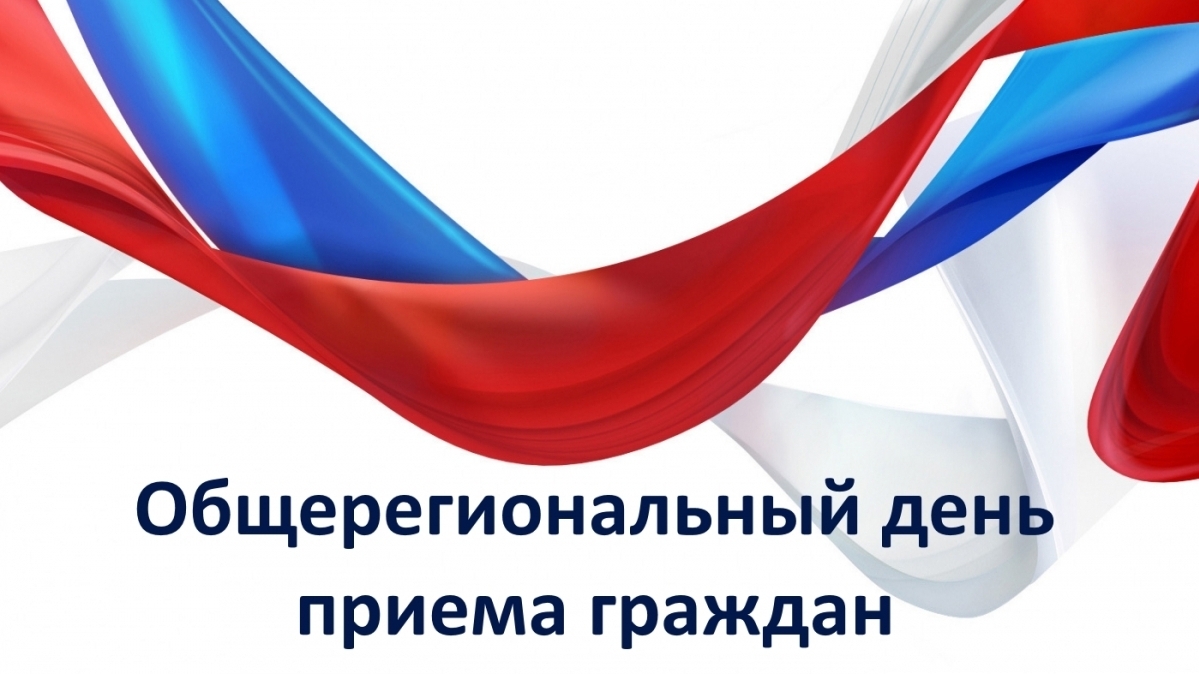 Общерегиональный день приема граждан